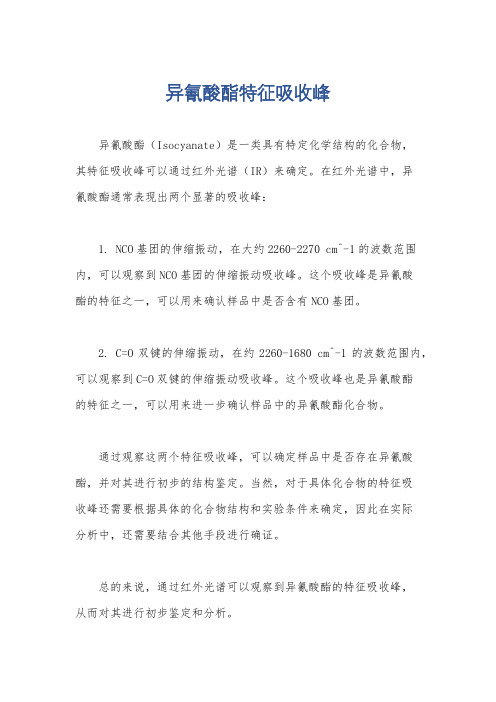 异氰酸酯特征吸收峰

异氰酸酯（Isocyanate）是一类具有特定化学结构的化合物，其特征吸收峰可以通过红外光谱（IR）来确定。在红外光谱中，异氰酸酯通常表现出两个显著的吸收峰：

1. NCO基团的伸缩振动，在大约2260-2270 cm^-1的波数范围内，可以观察到NCO基团的伸缩振动吸收峰。这个吸收峰是异氰酸酯的特征之一，可以用来确认样品中是否含有NCO基团。

2. C=O 双键的伸缩振动，在约 2260-1680 cm^-1 的波数范围内，可以观察到C=O双键的伸缩振动吸收峰。这个吸收峰也是异氰酸酯的特征之一，可以用来进一步确认样品中的异氰酸酯化合物。

通过观察这两个特征吸收峰，可以确定样品中是否存在异氰酸酯，并对其进行初步的结构鉴定。当然，对于具体化合物的特征吸收峰还需要根据具体的化合物结构和实验条件来确定，因此在实际分析中，还需要结合其他手段进行确证。

总的来说，通过红外光谱可以观察到异氰酸酯的特征吸收峰，从而对其进行初步鉴定和分析。